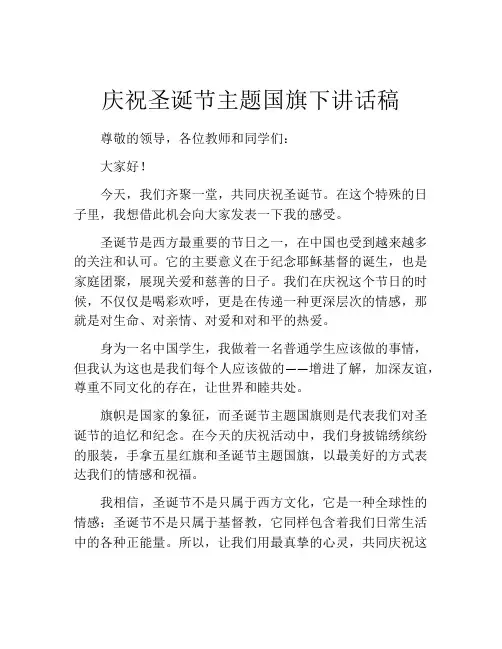 庆祝圣诞节主题国旗下讲话稿

尊敬的领导，各位教师和同学们：

大家好！

今天，我们齐聚一堂，共同庆祝圣诞节。在这个特殊的日子里，我想借此机会向大家发表一下我的感受。

圣诞节是西方最重要的节日之一，在中国也受到越来越多的关注和认可。它的主要意义在于纪念耶稣基督的诞生，也是家庭团聚，展现关爱和慈善的日子。我们在庆祝这个节日的时候，不仅仅是喝彩欢呼，更是在传递一种更深层次的情感，那就是对生命、对亲情、对爱和对和平的热爱。

身为一名中国学生，我做着一名普通学生应该做的事情，但我认为这也是我们每个人应该做的——增进了解，加深友谊，尊重不同文化的存在，让世界和睦共处。

旗帜是国家的象征，而圣诞节主题国旗则是代表我们对圣诞节的追忆和纪念。在今天的庆祝活动中，我们身披锦绣缤纷的服装，手拿五星红旗和圣诞节主题国旗，以最美好的方式表达我们的情感和祝福。

我相信，圣诞节不是只属于西方文化，它是一种全球性的情感；圣诞节不是只属于基督教，它同样包含着我们日常生活中的各种正能量。所以，让我们用最真挚的心灵，共同庆祝这